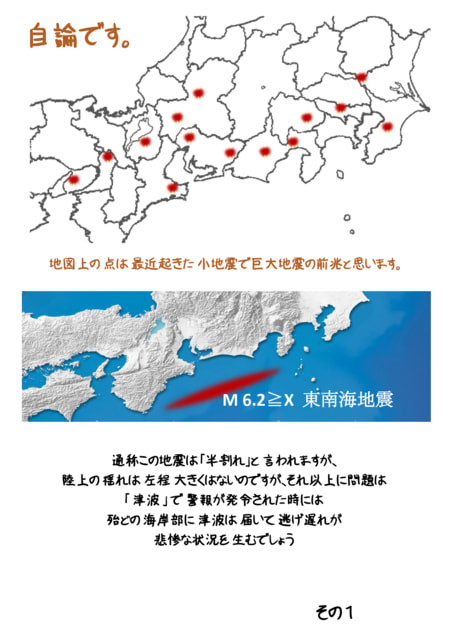 自論です。

地図上の点は最近起きた小地震で巨大地震の前兆と思います。

M 6.2≧X 東南海地震

通称この地震は「半割れ」と言われますが、
陸上の揺れは左程大きくはないのですが、それ以上に問題は
「津波」で警報が発令された時には
殆どの海岸部に津波は届いて逃げ遅れが
悲惨な状況を生むでしょう

その1